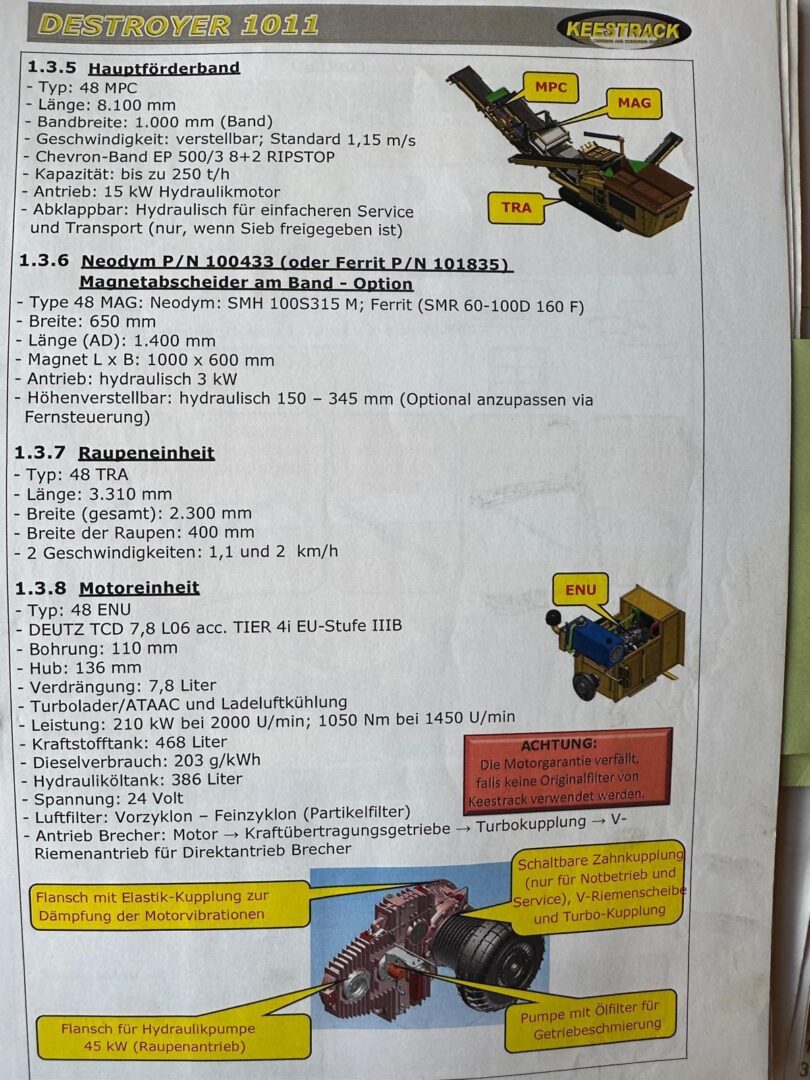 DESTROYER 1011

KEESTRACK

1.3.5 Hauptförderband
- Typ: 48 MPC
- Länge: 8.100 mm
- Bandbreite: 1.000 mm (Band)
- Geschwindigkeit: verstellbar; Standard 1,15 m/s
- Chevron-Band EP 500/3 8+2 RIPSTOP
- Kapazität: bis zu 250 t/h
- Antrieb: 15 kW Hydraulikmotor
- Abklappbar: Hydraulisch für einfacheren Service und Transport (nur, wenn Sieb freigegeben ist)

MPC
MAG
TRA

1.3.6 Neodym P/N 100433 (oder Ferrit P/N 101835) Magnetabscheider am Band - Option
- Type 48 MAG: Neodym: SMH 100S315 M; Ferrit (SMR 60-100D 160 F)
- Breite: 650 mm
- Länge (AD): 1.400 mm
- Magnet L x B: 1000 x 600 mm
- Antrieb: hydraulisch 3 kW
- Höhenverstellbar: hydraulisch 150 – 345 mm (Optional anzupassen via Fernsteuerung)

1.3.7 Raupeneinheit
- Typ: 48 TRA
- Länge: 3.310 mm
- Breite (gesamt): 2.300 mm
- Breite der Raupen: 400 mm
- 2 Geschwindigkeiten: 1,1 und 2 km/h

1.3.8 Motoreinheit
- Typ: 48 ENU
- DEUTZ TCD 7,8 L06 acc. TIER 4i EU-Stufe IIIB
- Bohrung: 110 mm
- Hub: 136 mm
- Verdrängung: 7,8 Liter
- Turbolader/ATAAC und Ladeluftkühlung
- Leistung: 210 kW bei 2000 U/min; 1050 Nm bei 1450 U/min
- Kraftstofftank: 468 Liter
- Dieselverbrauch: 203 g/kWh
- Hydrauliköltank: 386 Liter
- Spannung: 24 Volt
- Luftfilter: Vorzyklon – Feinzyklon (Partikelfilter)
- Antrieb Brecher: Motor → Kraftübertragungsgetriebe → Turbokupplung → V-Riemenantrieb für Direktantrieb Brecher

ENU

ACHTUNG:
Die Motorgarantie verfällt, falls keine Originalfilter von Keestrack verwendet werden.

Flansch mit Elastik-Kupplung zur Dämpfung der Motorvibrationen

Schaltbare Zahnkupplung (nur für Notbetrieb und Service), V-Riemenscheibe und Turbo-Kupplung

Flansch für Hydraulikpumpe 45 kW (Raupenantrieb)

Pumpe mit Ölfilter für Getriebeschmierung